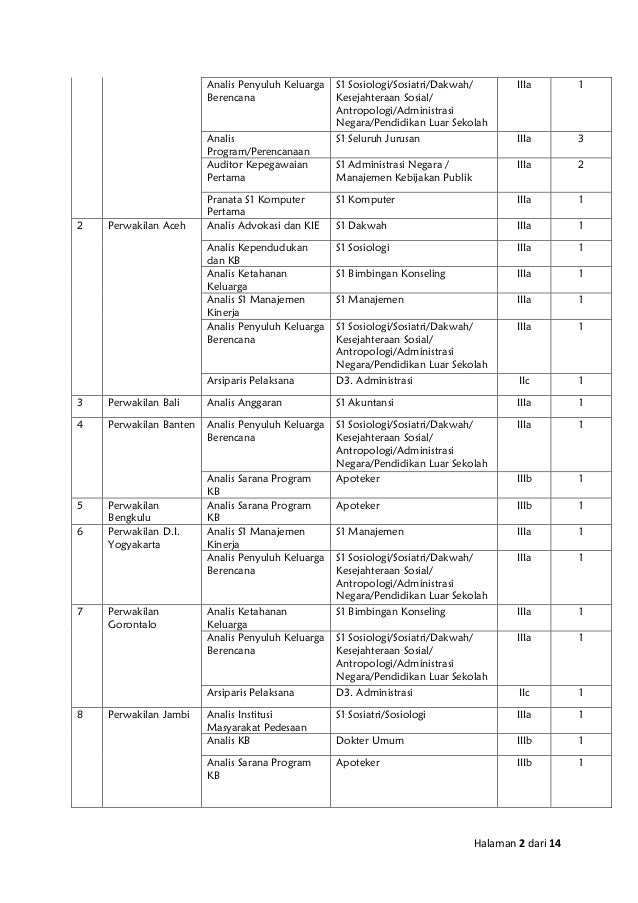 | | | | | | |
|---|---|---|---|---|---|
| | | Analis Penyuluh Keluarga Berencana | S1 Sosiologi/Sosiatri/Dakwah/ Kesejahteraan Sosial/ Antropologi/Administrasi Negara/Pendidikan Luar Sekolah | IIIa | 1 |
| | | Analis Program/Perencanaan | S1 Seluruh Jurusan | IIIa | 3 |
| | | Auditor Kepegawaian Pertama | S1 Administrasi Negara / Manajemen Kebijakan Publik | IIIa | 2 |
| | | Pranata S1 Komputer Pertama | S1 Komputer | IIIa | 1 |
| 2 | Perwakilan Aceh | Analis Advokasi dan KIE | S1 Dakwah | IIIa | 1 |
| | | Analis Kependudukan dan KB | S1 Sosiologi | IIIa | 1 |
| | | Analis Ketahanan Keluarga | S1 Bimbingan Konseling | IIIa | 1 |
| | | Analis S1 Manajemen Kinerja | S1 Manajemen | IIIa | 1 |
| | | Analis Penyuluh Keluarga Berencana | S1 Sosiologi/Sosiatri/Dakwah/ Kesejahteraan Sosial/ Antropologi/Administrasi Negara/Pendidikan Luar Sekolah | IIIa | 1 |
| | | Arsiparis Pelaksana | D3. Administrasi | IIc | 1 |
| 3 | Perwakilan Bali | Analis Anggaran | S1 Akuntansi | IIIa | 1 |
| 4 | Perwakilan Banten | Analis Penyuluh Keluarga Berencana | S1 Sosiologi/Sosiatri/Dakwah/ Kesejahteraan Sosial/ Antropologi/Administrasi Negara/Pendidikan Luar Sekolah | IIIa | 1 |
| | | Analis Sarana Program KB | Apoteker | IIIb | 1 |
| 5 | Perwakilan Bengkulu | Analis Sarana Program KB | Apoteker | IIIb | 1 |
| 6 | Perwakilan D.I. Yogyakarta | Analis S1 Manajemen Kinerja | S1 Manajemen | IIIa | 1 |
| | | Analis Penyuluh Keluarga Berencana | S1 Sosiologi/Sosiatri/Dakwah/ Kesejahteraan Sosial/ Antropologi/Administrasi Negara/Pendidikan Luar Sekolah | IIIa | 1 |
| 7 | Perwakilan Gorontalo | Analis Ketahanan Keluarga | S1 Bimbingan Konseling | IIIa | 1 |
| | | Analis Penyuluh Keluarga Berencana | S1 Sosiologi/Sosiatri/Dakwah/ Kesejahteraan Sosial/ Antropologi/Administrasi Negara/Pendidikan Luar Sekolah | IIIa | 1 |
| | | Arsiparis Pelaksana | D3. Administrasi | IIc | 1 |
| 8 | Perwakilan Jambi | Analis Institusi Masyarakat Pedesaan | S1 Sosiatri/Sosiologi | IIIa | 1 |
| | | Analis KB | Dokter Umum | IIIb | 1 |
| | | Analis Sarana Program KB | Apoteker | IIIb | 1 |

Halaman 2 dari 14